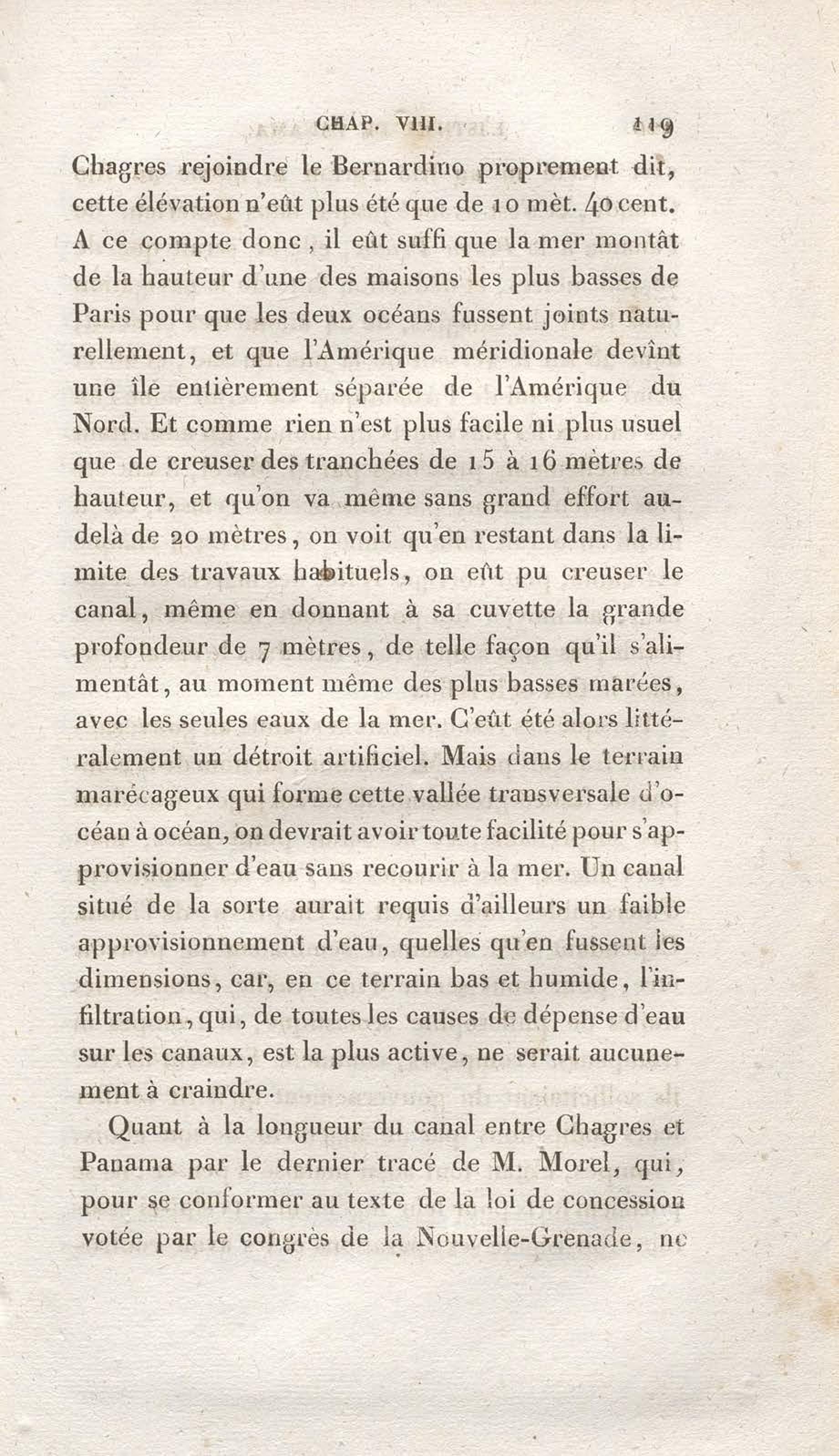 CHAP. VIII. 119

Chagres rejoindre le Bernardino proprement dit, cette élévation n'eût plus été que de 10 mèt. 40 cent. A ce compte donc, il eût suffi que la mer montât de la hauteur d'une des maisons les plus basses de Paris pour que les deux océans fussent joints naturellement, et que l'Amérique méridionale devînt une île entièrement séparée de l'Amérique du Nord. Et comme rien n'est plus facile ni plus usuel que de creuser des tranchées de 15 à 16 mètres de hauteur, et qu'on va même sans grand effort au-delà de 20 mètres, on voit qu'en restant dans la limite des travaux habituels, on eût pu creuser le canal, même en donnant à sa cuvette la grande profondeur de 7 mètres, de telle façon qu'il s'alimentât, au moment même des plus basses marées, avec les seules eaux de la mer. C'eût été alors littéralement un détroit artificiel. Mais dans le terrain marécageux qui forme cette vallée transversale d'océan à océan, on devrait avoir toute facilité pour s'approvisionner d'eau sans recourir à la mer. Un canal situé de la sorte aurait requis d'ailleurs un faible approvisionnement d'eau, quelles qu'en fussent les dimensions, car, en ce terrain bas et humide, l'infiltration, qui, de toutes les causes de dépense d'eau sur les canaux, est la plus active, ne serait aucunement à craindre.

Quant à la longueur du canal entre Chagres et Panama par le dernier tracé de M. Morel, qui, pour se conformer au texte de la loi de concession votée par le congrès de la Nouvelle-Grenade, ne